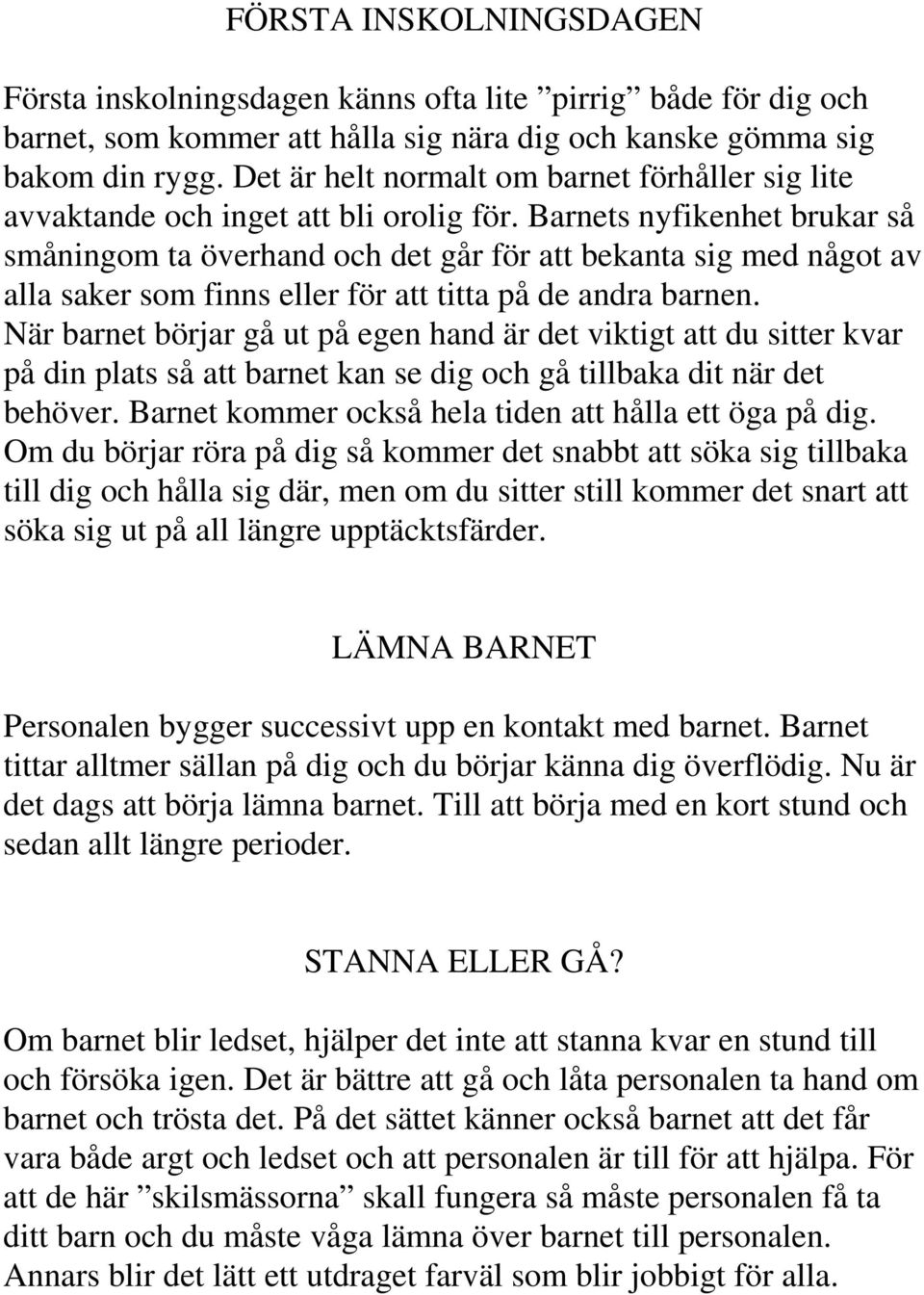 FÖRSTA INSKOLNINGSDAGEN

Första inskolningsdagen känns ofta lite ”pirrig” både för dig och barnet, som kommer att hålla sig nära dig och kanske gömma sig bakom din rygg. Det är helt normalt om barnet förhåller sig lite avvaktande och inget att bli orolig för. Barnets nyfikenhet brukar så småningom ta överhand och det går för att bekanta sig med något av alla saker som finns eller för att titta på de andra barnen. När barnet börjar gå ut på egen hand är det viktigt att du sitter kvar på din plats så att barnet kan se dig och gå tillbaka dit när det behöver. Barnet kommer också hela tiden att hålla ett öga på dig. Om du börjar röra på dig så kommer det snabbt att söka sig tillbaka till dig och hålla sig där, men om du sitter still kommer det snart att söka sig ut på all längre upptäcktsfärder.

LÄMNA BARNET

Personalen bygger successivt upp en kontakt med barnet. Barnet tittar alltmer sällan på dig och du börjar känna dig överflödig. Nu är det dags att börja lämna barnet. Till att börja med en kort stund och sedan allt längre perioder.

STANNA ELLER GÅ?

Om barnet blir ledset, hjälper det inte att stanna kvar en stund till och försöka igen. Det är bättre att gå och låta personalen ta hand om barnet och trösta det. På det sättet känner också barnet att det får vara både argt och ledset och att personalen är till för att hjälpa. För att de här ”skilsmässorna” skall fungera så måste personalen få ta ditt barn och du måste våga lämna över barnet till personalen. Annars blir det lätt ett utdraget farväl som blir jobbigt för alla.